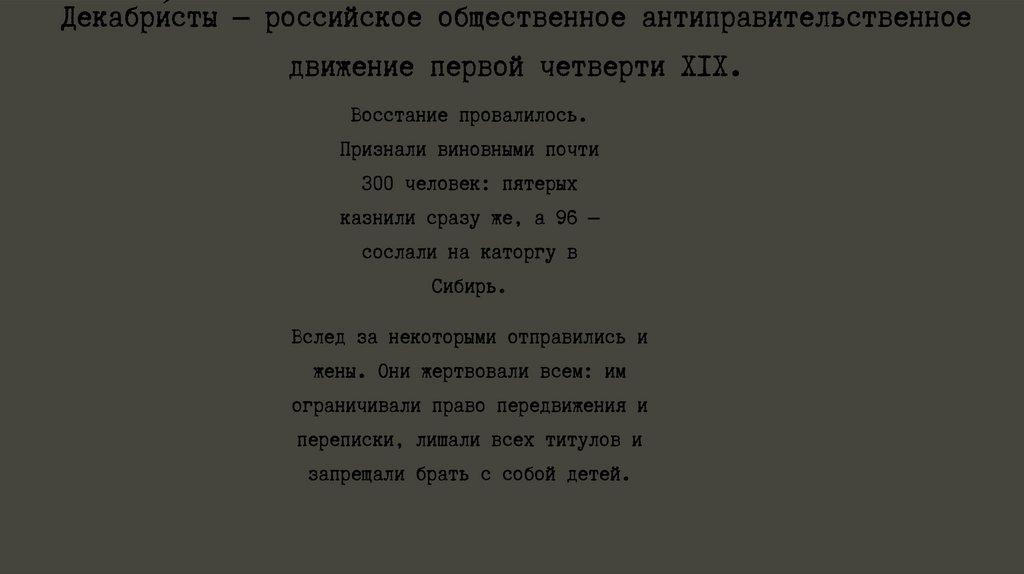 Декабристы — российское общественное антиправительственное движение первой четверти XIX.

Восстание провалилось. Признали виновными почти 300 человек: пятерых казнили сразу же, а 96 — сослали на каторгу в Сибирь.

Вслед за некоторыми отправились и жены. Они жертвовали всем: им ограничивали право передвижения и переписки, лишали всех титулов и запрещали брать с собой детей.